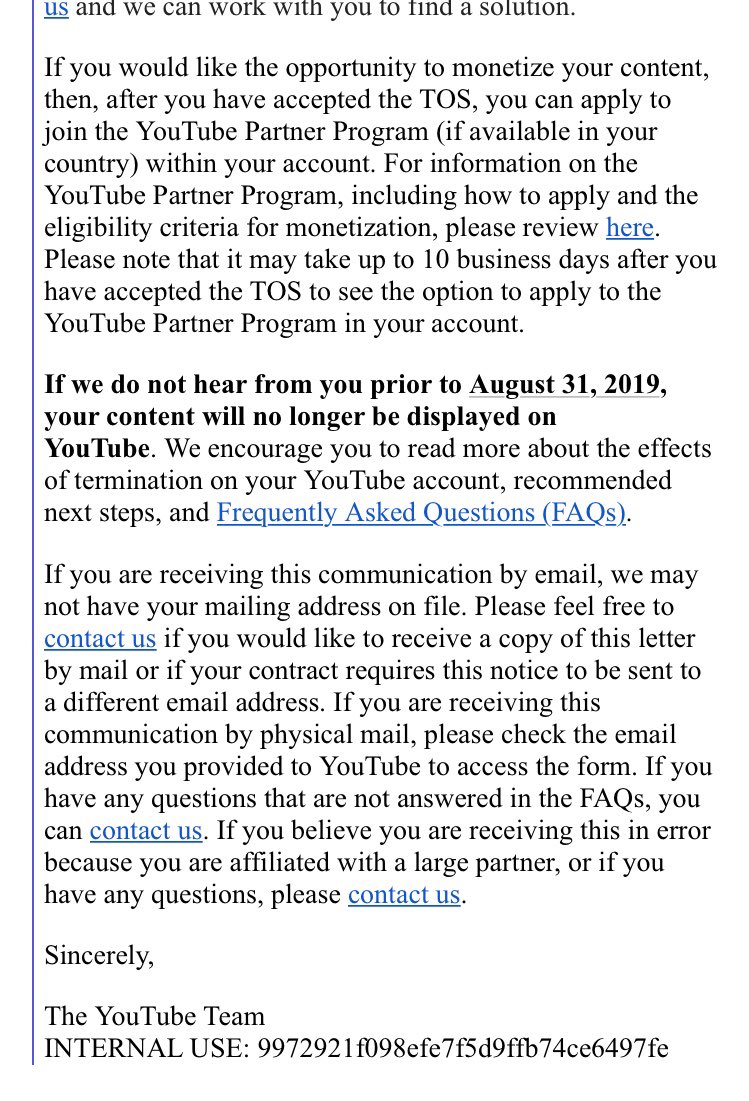 us and we can work with you to find a solution.

If you would like the opportunity to monetize your content, then, after you have accepted the TOS, you can apply to join the YouTube Partner Program (if available in your country) within your account. For information on the YouTube Partner Program, including how to apply and the eligibility criteria for monetization, please review here. Please note that it may take up to 10 business days after you have accepted the TOS to see the option to apply to the YouTube Partner Program in your account.

If we do not hear from you prior to August 31, 2019, your content will no longer be displayed on YouTube. We encourage you to read more about the effects of termination on your YouTube account, recommended next steps, and Frequently Asked Questions (FAQs).

If you are receiving this communication by email, we may not have your mailing address on file. Please feel free to contact us if you would like to receive a copy of this letter by mail or if your contract requires this notice to be sent to a different email address. If you are receiving this communication by physical mail, please check the email address you provided to YouTube to access the form. If you have any questions that are not answered in the FAQs, you can contact us. If you believe you are receiving this in error because you are affiliated with a large partner, or if you have any questions, please contact us.

Sincerely,

The YouTube Team
INTERNAL USE: 9972921f098efe7f5d9ffb74ce6497fe